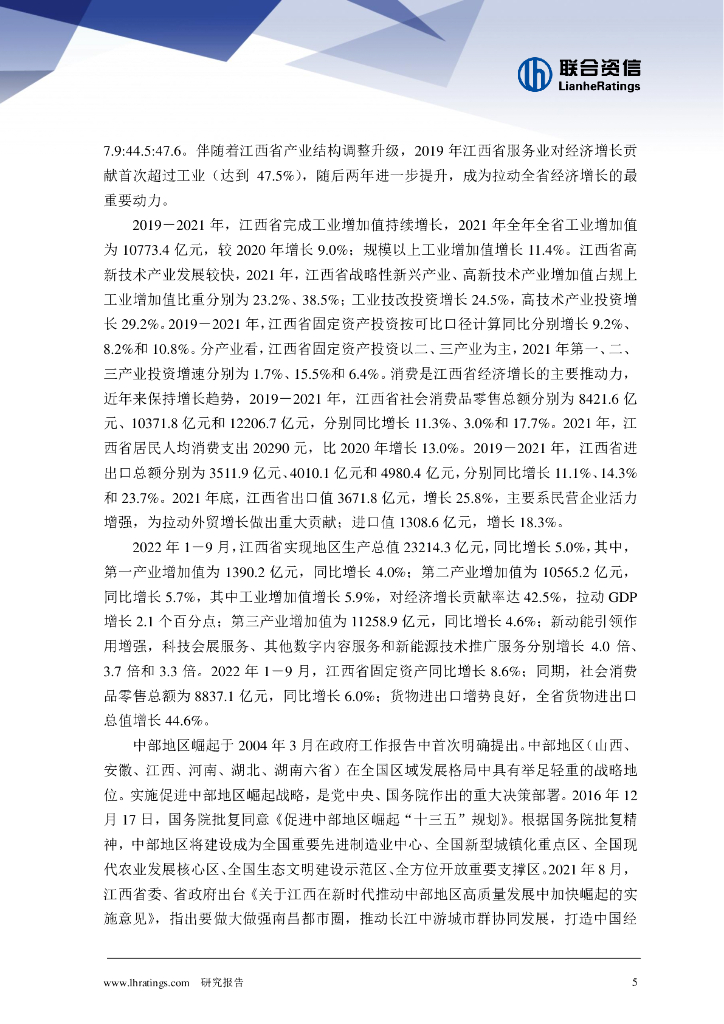 联合资信
LianheRatings

7.9:44.5:47.6。伴随着江西省产业结构调整升级，2019 年江西省服务业对经济增长贡献首次超过工业（达到 47.5%），随后两年进一步提升，成为拉动全省经济增长的最重要动力。

2019－2021 年，江西省完成工业增加值持续增长，2021 年全年全省工业增加值为 10773.4 亿元，较 2020 年增长 9.0%；规模以上工业增加值增长 11.4%。江西省高新技术产业发展较快，2021 年，江西省战略性新兴产业、高新技术产业增加值占规上工业增加值比重分别为 23.2%、38.5%；工业技改投资增长 24.5%，高技术产业投资增长 29.2%。2019－2021 年，江西省固定资产投资按可比口径计算同比分别增长 9.2%、8.2%和 10.8%。分产业看，江西省固定资产投资以二、三产业为主，2021 年第一、二、三产业投资增速分别为 1.7%、15.5%和 6.4%。消费是江西省经济增长的主要推动力，近年来保持增长趋势，2019－2021 年，江西省社会消费品零售总额分别为 8421.6 亿元、10371.8 亿元和 12206.7 亿元，分别同比增长 11.3%、3.0%和 17.7%。2021 年，江西省居民人均消费支出 20290 元，比 2020 年增长 13.0%。2019－2021 年，江西省进出口总额分别为 3511.9 亿元、4010.1 亿元和 4980.4 亿元，分别同比增长 11.1%、14.3%和 23.7%。2021 年底，江西省出口值 3671.8 亿元，增长 25.8%，主要系民营企业活力增强，为拉动外贸增长做出重大贡献；进口值 1308.6 亿元，增长 18.3%。

2022 年 1－9 月，江西省实现地区生产总值 23214.3 亿元，同比增长 5.0%，其中，第一产业增加值为 1390.2 亿元，同比增长 4.0%；第二产业增加值为 10565.2 亿元，同比增长 5.7%，其中工业增加值增长 5.9%，对经济增长贡献率达 42.5%，拉动 GDP 增长 2.1 个百分点；第三产业增加值为 11258.9 亿元，同比增长 4.6%；新动能引领作用增强，科技会展服务、其他数字内容服务和新能源技术推广服务分别增长 4.0 倍、3.7 倍和 3.3 倍。2022 年 1－9 月，江西省固定资产同比增长 8.6%；同期，社会消费品零售总额为 8837.1 亿元，同比增长 6.0%；货物进出口增势良好，全省货物进出口总值增长 44.6%。

中部地区崛起于 2004 年 3 月在政府工作报告中首次明确提出。中部地区（山西、安徽、江西、河南、湖北、湖南六省）在全国区域发展格局中具有举足轻重的战略地位。实施促进中部地区崛起战略，是党中央、国务院作出的重大决策部署。2016 年 12 月 17 日，国务院批复同意《促进中部地区崛起“十三五”规划》。根据国务院批复精神，中部地区将建设成为全国重要先进制造业中心、全国新型城镇化重点区、全国现代农业发展核心区、全国生态文明建设示范区、全方位开放重要支撑区。2021 年 8 月，江西省委、省政府出台《关于江西在新时代推动中部地区高质量发展中加快崛起的实施意见》，指出要做大做强南昌都市圈，推动长江中游城市群协同发展，打造中国经

www.lhratings.com 研究报告 5